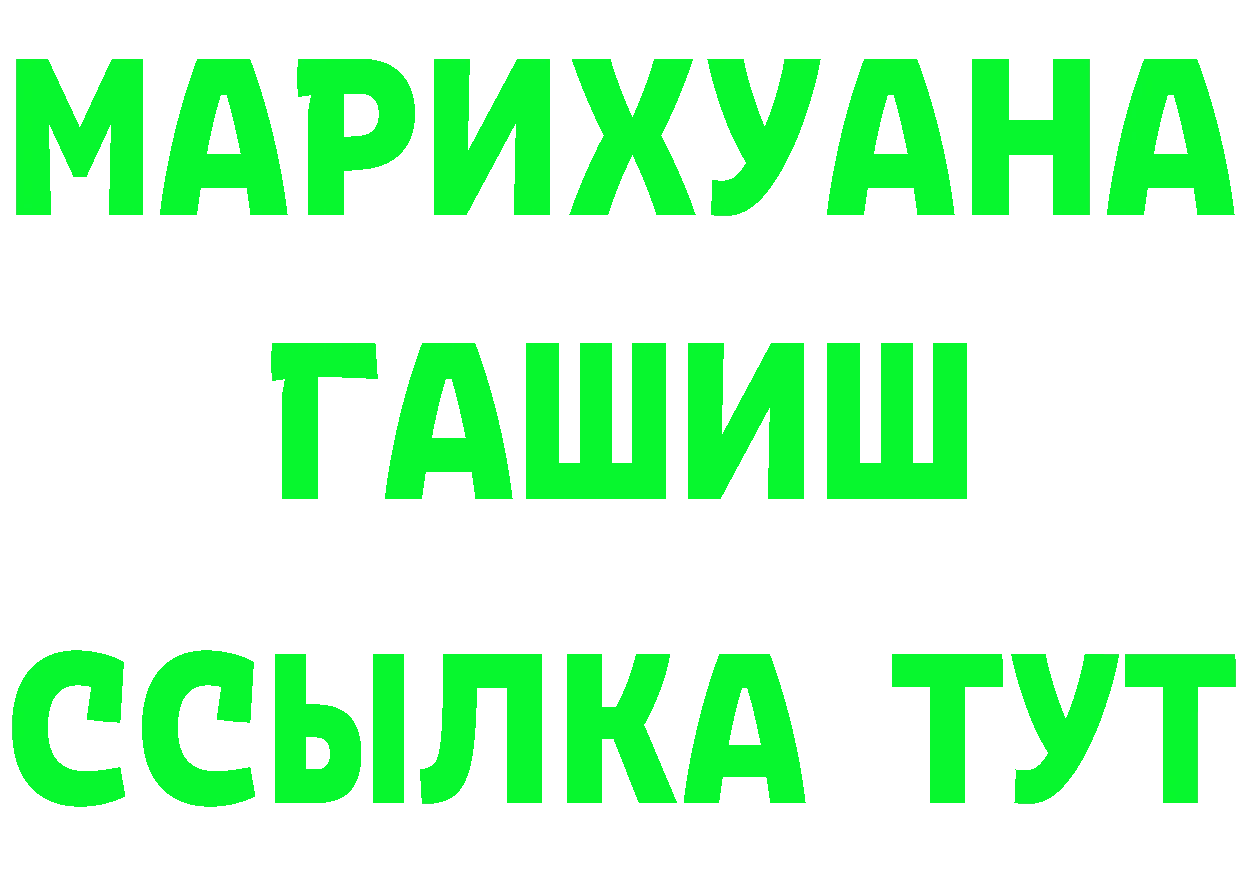 МАРИХУАНА
ГАШИШ
ССЫЛКА ТУТ